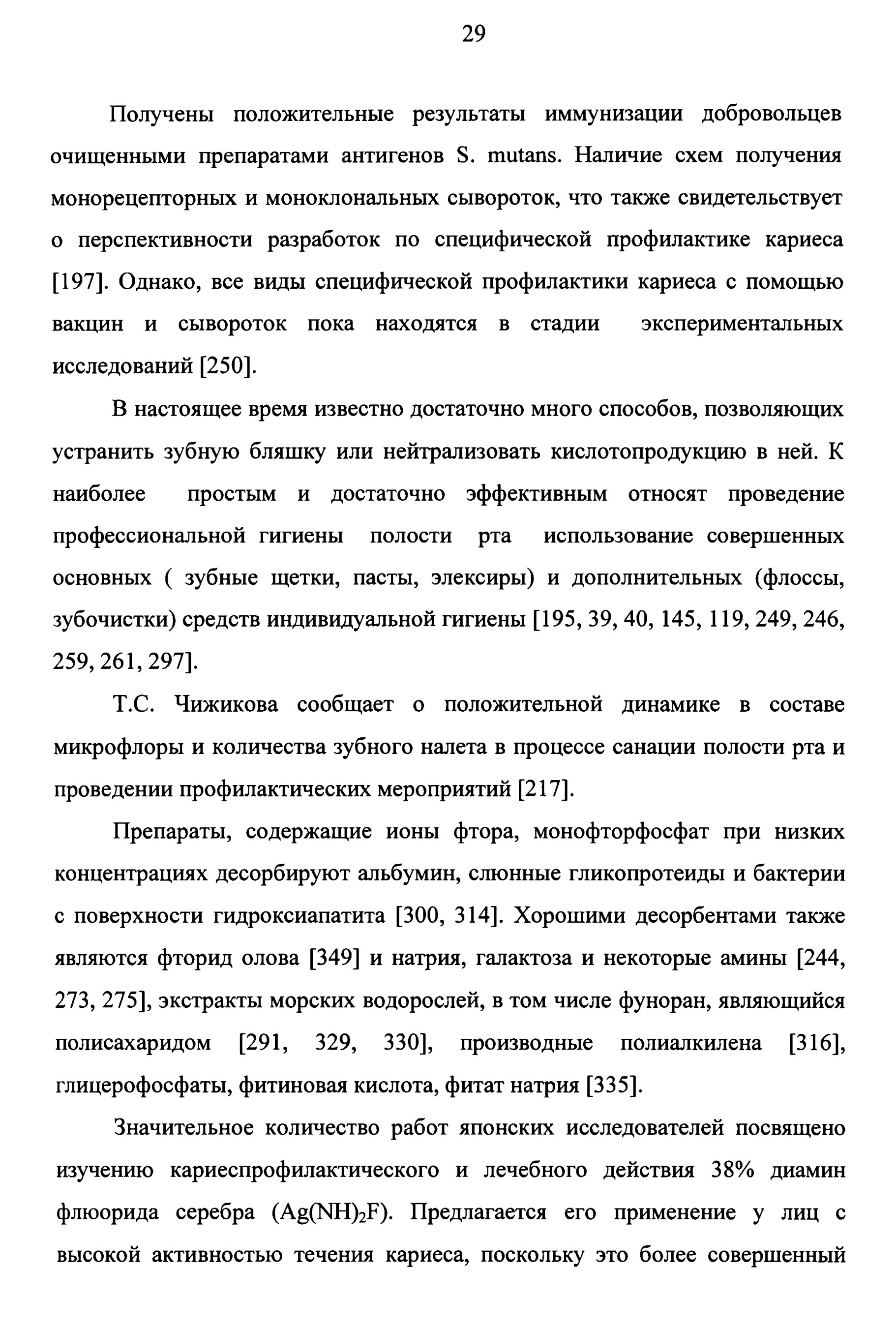 29

Получены положительные результаты иммунизации добровольцев очищенными препаратами антигенов S. mutans. Наличие схем получения монорецепторных и моноклональных сывороток, что также свидетельствует о перспективности разработок по специфической профилактике кариеса [197]. Однако, все виды специфической профилактики кариеса с помощью вакцин и сывороток пока находятся в стадии экспериментальных исследований [250].

В настоящее время известно достаточно много способов, позволяющих устранить зубную бляшку или нейтрализовать кислотопродукцию в ней. К наиболее простым и достаточно эффективным относят проведение профессиональной гигиены полости рта использование совершенных основных ( зубные щетки, пасты, элексиры) и дополнительных (флоссы, зубочистки) средств индивидуальной гигиены [195, 39, 40, 145, 119, 249, 246, 259, 261, 297].

Т.С. Чижикова сообщает о положительной динамике в составе микрофлоры и количества зубного налета в процессе санации полости рта и проведении профилактических мероприятий [217].

Препараты, содержащие ионы фтора, монофторфосфат при низких концентрациях десорбируют альбумин, слюнные гликопротеиды и бактерии с поверхности гидроксиапатита [300, 314]. Хорошими десорбентами также являются фторид олова [349] и натрия, галактоза и некоторые амины [244, 273, 275], экстракты морских водорослей, в том числе фуноран, являющийся полисахаридом [291, 329, 330], производные полиалкилена [316], глицерофосфаты, фитиновая кислота, фитат натрия [335].

Значительное количество работ японских исследователей посвящено изучению кариеспрофилактического и лечебного действия 38% диамин флюорида серебра ($Ag(NH)_2F$). Предлагается его применение у лиц с высокой активностью течения кариеса, поскольку это более совершенный